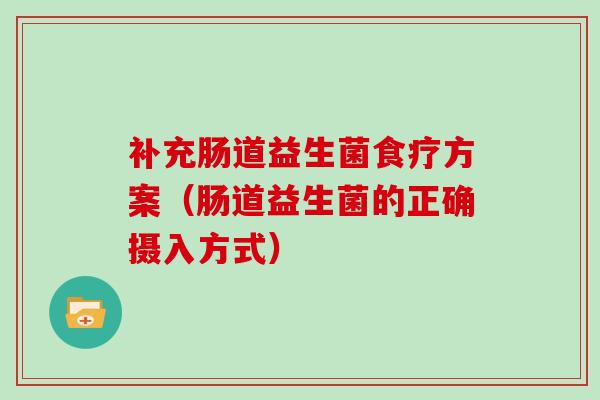 补充肠道益生菌食疗方案（肠道益生菌的正确摄入方式）